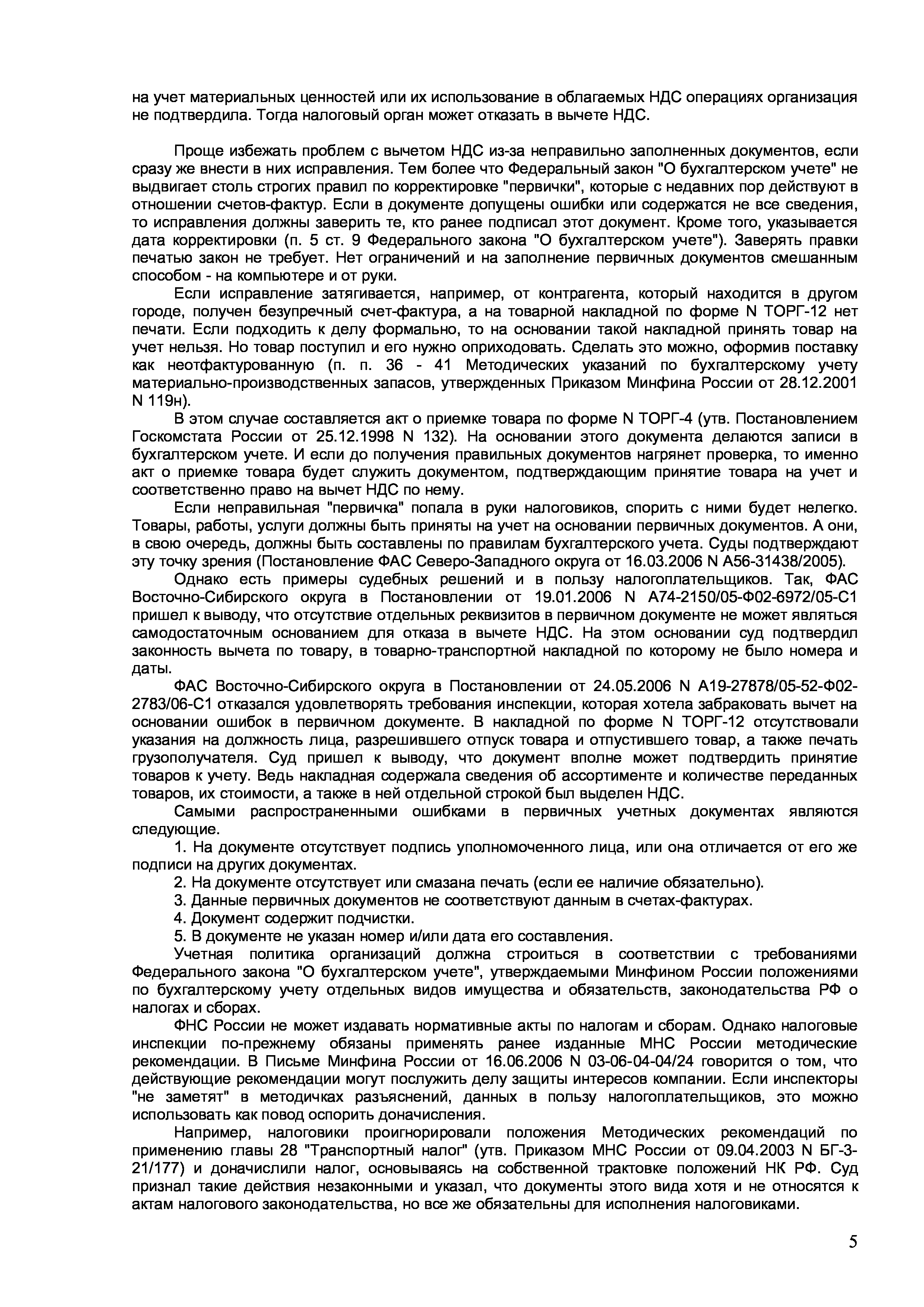 на учет материальных ценностей или их использование в облагаемых НДС операциях организация не подтвердила. Тогда налоговый орган может отказать в вычете НДС.

Проще избежать проблем с вычетом НДС из-за неправильно заполненных документов, если сразу же внести в них исправления. Тем более что Федеральный закон "О бухгалтерском учете" не выдвигает столь строгих правил по корректировке "первички", которые с недавних пор действуют в отношении счетов-фактур. Если в документе допущены ошибки или содержатся не все сведения, то исправления должны заверить те, кто ранее подписал этот документ. Кроме того, указывается дата корректировки (п. 5 ст. 9 Федерального закона "О бухгалтерском учете"). Заверять правки печатью закон не требует. Нет ограничений и на заполнение первичных документов смешанным способом - на компьютере и от руки.

Если исправление затягивается, например, от контрагента, который находится в другом городе, получен безупречный счет-фактура, а на товарной накладной по форме N ТОРГ-12 нет печати. Если подходить к делу формально, то на основании такой накладной принять товар на учет нельзя. Но товар поступил и его нужно оприходовать. Сделать это можно, оформив поставку как неотфактурованную (п. п. 36 - 41 Методических указаний по бухгалтерскому учету материально-производственных запасов, утвержденных Приказом Минфина России от 28.12.2001 N 119н).

В этом случае составляется акт о приемке товара по форме N ТОРГ-4 (утв. Постановлением Госкомстата России от 25.12.1998 N 132). На основании этого документа делаются записи в бухгалтерском учете. И если до получения правильных документов нагрянет проверка, то именно акт о приемке товара будет служить документом, подтверждающим принятие товара на учет и соответственно право на вычет НДС по нему.

Если неправильная "первичка" попала в руки налоговиков, спорить с ними будет нелегко. Товары, работы, услуги должны быть приняты на учет на основании первичных документов. А они, в свою очередь, должны быть составлены по правилам бухгалтерского учета. Суды подтверждают эту точку зрения (Постановление ФАС Северо-Западного округа от 16.03.2006 N А56-31438/2005).

Однако есть примеры судебных решений и в пользу налогоплательщиков. Так, ФАС Восточно-Сибирского округа в Постановлении от 19.01.2006 N А74-2150/05-Ф02-6972/05-С1 пришел к выводу, что отсутствие отдельных реквизитов в первичном документе не может являться самодостаточным основанием для отказа в вычете НДС. На этом основании суд подтвердил законность вычета по товару, в товарно-транспортной накладной по которому не было номера и даты.

ФАС Восточно-Сибирского округа в Постановлении от 24.05.2006 N А19-27878/05-52-Ф02-2783/06-С1 отказался удовлетворять требования инспекции, которая хотела забраковать вычет на основании ошибок в первичном документе. В накладной по форме N ТОРГ-12 отсутствовали указания на должность лица, разрешившего отпуск товара и отпустившего товар, а также печать грузополучателя. Суд пришел к выводу, что документ вполне может подтвердить принятие товаров к учету. Ведь накладная содержала сведения об ассортименте и количестве переданных товаров, их стоимости, а также в ней отдельной строкой был выделен НДС.

Самыми распространенными ошибками в первичных учетных документах являются следующие.

1. На документе отсутствует подпись уполномоченного лица, или она отличается от его же подписи на других документах.

2. На документе отсутствует или смазана печать (если ее наличие обязательно).

3. Данные первичных документов не соответствуют данным в счетах-фактурах.

4. Документ содержит подчистки.

5. В документе не указан номер и/или дата его составления.

Учетная политика организаций должна строиться в соответствии с требованиями Федерального закона "О бухгалтерском учете", утверждаемыми Минфином России положениями по бухгалтерскому учету отдельных видов имущества и обязательств, законодательства РФ о налогах и сборах.

ФНС России не может издавать нормативные акты по налогам и сборам. Однако налоговые инспекции по-прежнему обязаны применять ранее изданные МНС России методические рекомендации. В Письме Минфина России от 16.06.2006 N 03-06-04-04/24 говорится о том, что действующие рекомендации могут послужить делу защиты интересов компании. Если инспекторы "не заметят" в методичках разъяснений, данных в пользу налогоплательщиков, это можно использовать как повод оспорить доначисления.

Например, налоговики проигнорировали положения Методических рекомендаций по применению главы 28 "Транспортный налог" (утв. Приказом МНС России от 09.04.2003 N БГ-3-21/177) и доначислили налог, основываясь на собственной трактовке положений НК РФ. Суд признал такие действия незаконными и указал, что документы этого вида хотя и не относятся к актам налогового законодательства, но все же обязательны для исполнения налоговиками.

5